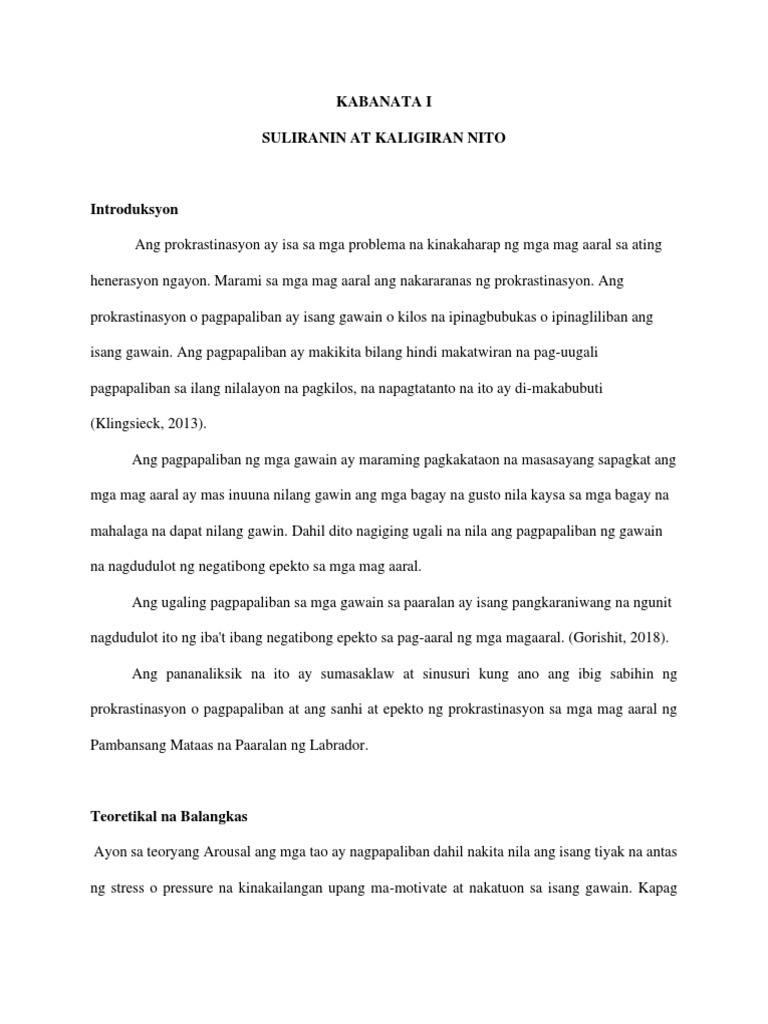 KABANATA I

SULIRANIN AT KALIGIRAN NITO

Introduksyon

Ang prokrastinasyon ay isa sa mga problema na kinakaharap ng mga mag aaral sa ating henerasyon ngayon. Marami sa mga mag aaral ang nakararanas ng prokrastinasyon. Ang prokrastinasyon o pagpapaliban ay isang gawain o kilos na ipinagbubukas o ipinagliliban ang isang gawain. Ang pagpapaliban ay makikita bilang hindi makatwiran na pag-uugali pagpapaliban sa ilang nilalayon na pagkilos, na napagtatanto na ito ay di-makabubuti (Klingsieck, 2013).

Ang pagpapaliban ng mga gawain ay maraming pagkakataon na masasayang sapagkat ang mga mag aaral ay mas inuuna nilang gawin ang mga bagay na gusto nila kaysa sa mga bagay na mahalaga na dapat nilang gawin. Dahil dito nagiging ugali na nila ang pagpapaliban ng gawain na nagdudulot ng negatibong epekto sa mga mag aaral.

Ang ugaling pagpapaliban sa mga gawain sa paaralan ay isang pangkaraniwang na ngunit nagdudulot ito ng iba't ibang negatibong epekto sa pag-aaral ng mga magaaral. (Gorishit, 2018).

Ang pananaliksik na ito ay sumasaklaw at sinusuri kung ano ang ibig sabihin ng prokrastinasyon o pagpapaliban at ang sanhi at epekto ng prokrastinasyon sa mga mag aaral ng Pambansang Mataas na Paaralan ng Labrador.

Teoretikal na Balangkas

Ayon sa teoryang Arousal ang mga tao ay nagpapaliban dahil nakita nila ang isang tiyak na antas ng stress o pressure na kinakailangan upang ma-motivate at nakatuon sa isang gawain. Kapag